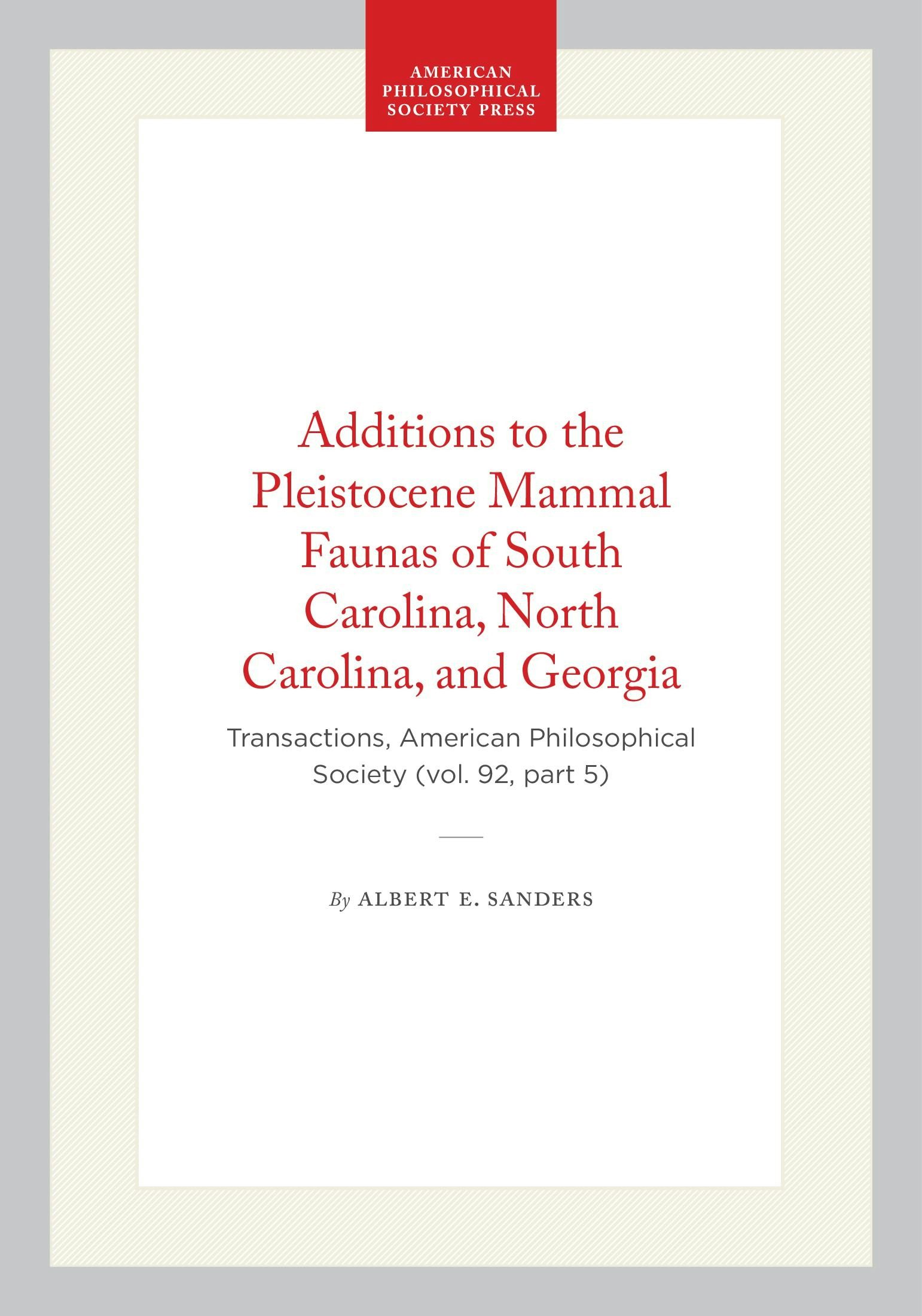 AMERICAN PHILOSOPHICAL SOCIETY PRESS

Additions to the Pleistocene Mammal Faunas of South Carolina, North Carolina, and Georgia

Transactions, American Philosophical Society (vol. 92, part 5)

By ALBERT E. SANDERS